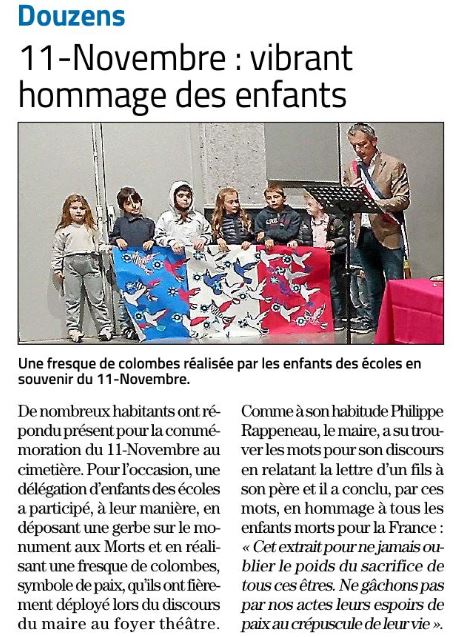 Douzens

11-Novembre : vibrant hommage des enfants

Une fresque de colombes réalisée par les enfants des écoles en souvenir du 11-Novembre.

De nombreux habitants ont répondu présent pour la commémoration du 11-Novembre au cimetière. Pour l'occasion, une délégation d'enfants des écoles a participé, à leur manière, en déposant une gerbe sur le monument aux Morts et en réalisant une fresque de colombes, symbole de paix, qu'ils ont fièrement déployé lors du discours du maire au foyer théâtre.

Comme à son habitude Philippe Rappeneau, le maire, a su trouver les mots pour son discours en relatant la lettre d'un fils à son père et il a conclu, par ces mots, en hommage à tous les enfants morts pour la France : « Cet extrait pour ne jamais oublier le poids du sacrifice de tous ces êtres. Ne gâchons pas par nos actes leurs espoirs de paix au crépuscule de leur vie ».